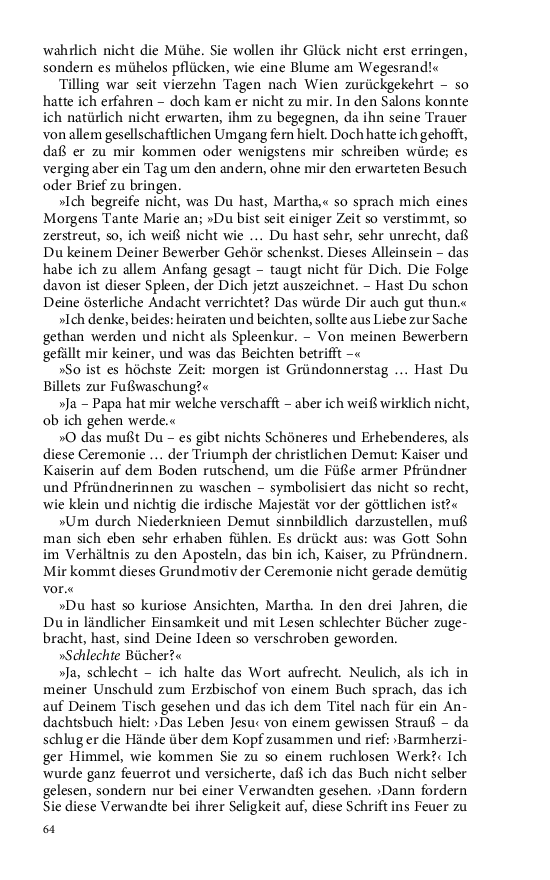 wahrlich nicht die Mühe. Sie wollen ihr Glück nicht erst erringen, sondern es mühelos pflücken, wie eine Blume am Wegesrand!«

Tilling war seit vierzehn Tagen nach Wien zurückgekehrt – so hatte ich erfahren – doch kam er nicht zu mir. In den Salons konnte ich natürlich nicht erwarten, ihm zu begegnen, da ihn seine Trauer von allem gesellschaftlichen Umgang fern hielt. Doch hatte ich gehofft, daß er zu mir kommen oder wenigstens mir schreiben würde; es verging aber ein Tag um den andern, ohne mir den erwarteten Besuch oder Brief zu bringen.

»Ich begreife nicht, was Du hast, Martha,« so sprach mich eines Morgens Tante Marie an; »Du bist seit einiger Zeit so verstimmt, so zerstreut, so, ich weiß nicht wie … Du hast sehr, sehr unrecht, daß Du keinem Deiner Bewerber Gehör schenkst. Dieses Alleinsein – das habe ich zu allem Anfang gesagt – taugt nicht für Dich. Die Folge davon ist dieser Spleen, der Dich jetzt auszeichnet. – Hast Du schon Deine österliche Andacht verrichtet? Das würde Dir auch gut thun.«

»Ich denke, beides: heiraten und beichten, sollte aus Liebe zur Sache gethan werden und nicht als Spleenkur. – Von meinen Bewerbern gefällt mir keiner, und was das Beichten betrifft –«

»So ist es höchste Zeit: morgen ist Gründonnerstag … Hast Du Billets zur Fußwaschung?«

»Ja – Papa hat mir welche verschafft – aber ich weiß wirklich nicht, ob ich gehen werde.«

»O das mußt Du – es gibt nichts Schöneres und Erhebenderes, als diese Ceremonie … der Triumph der christlichen Demut: Kaiser und Kaiserin auf dem Boden rutschend, um die Füße armer Pfründner und Pfründnerinnen zu waschen – symbolisiert das nicht so recht, wie klein und nichtig die irdische Majestät vor der göttlichen ist?«

»Um durch Niederknieen Demut sinnbildlich darzustellen, muß man sich eben sehr erhaben fühlen. Es drückt aus: was Gott Sohn im Verhältnis zu den Aposteln, das bin ich, Kaiser, zu Pfründnern. Mir kommt dieses Grundmotiv der Ceremonie nicht gerade demütig vor.«

»Du hast so kuriose Ansichten, Martha. In den drei Jahren, die Du in ländlicher Einsamkeit und mit Lesen schlechter Bücher zugebracht, hast, sind Deine Ideen so verschroben geworden.

»Schlechte Bücher?«

»Ja, schlecht – ich halte das Wort aufrecht. Neulich, als ich in meiner Unschuld zum Erzbischof von einem Buch sprach, das ich auf Deinem Tisch gesehen und das ich dem Titel nach für ein Andachtsbuch hielt: ›Das Leben Jesu‹ von einem gewissen Strauß – da schlug er die Hände über dem Kopf zusammen und rief: ›Barmherziger Himmel, wie kommen Sie zu so einem ruchlosen Werk?‹ Ich wurde ganz feuerrot und versicherte, daß ich das Buch nicht selber gelesen, sondern nur bei einer Verwandten gesehen. ›Dann fordern Sie diese Verwandte bei ihrer Seligkeit auf, diese Schrift ins Feuer zu

64